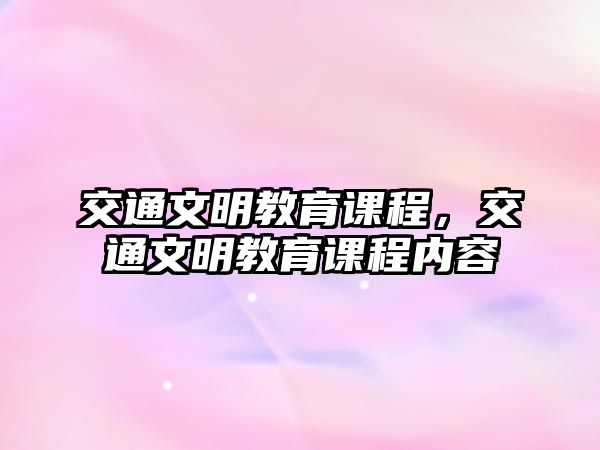 交通文明教育课程，交通文明教育课程内容